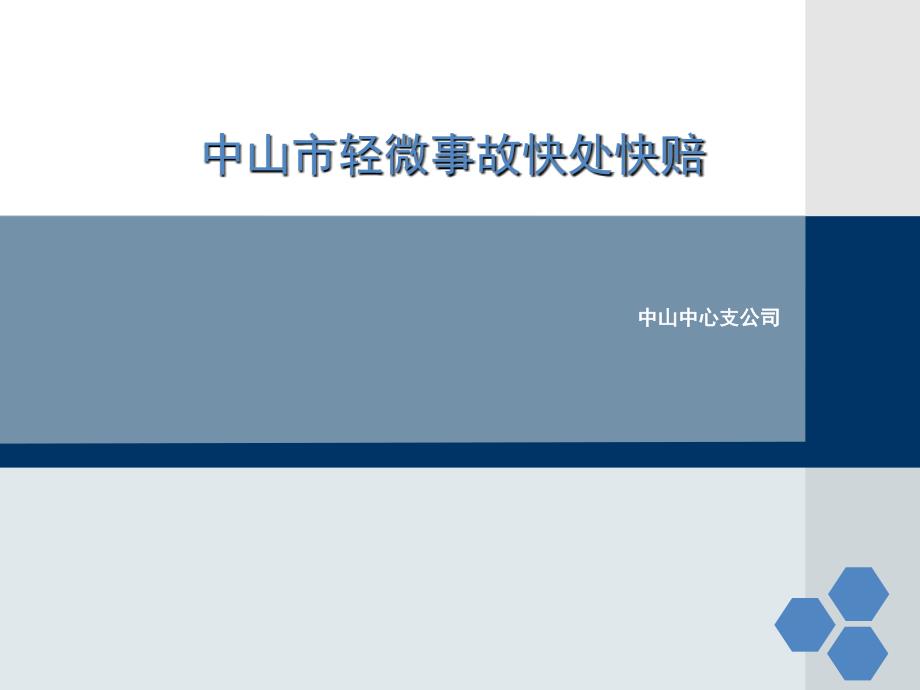 中山市轻微事故快处快赔

中山中心支公司